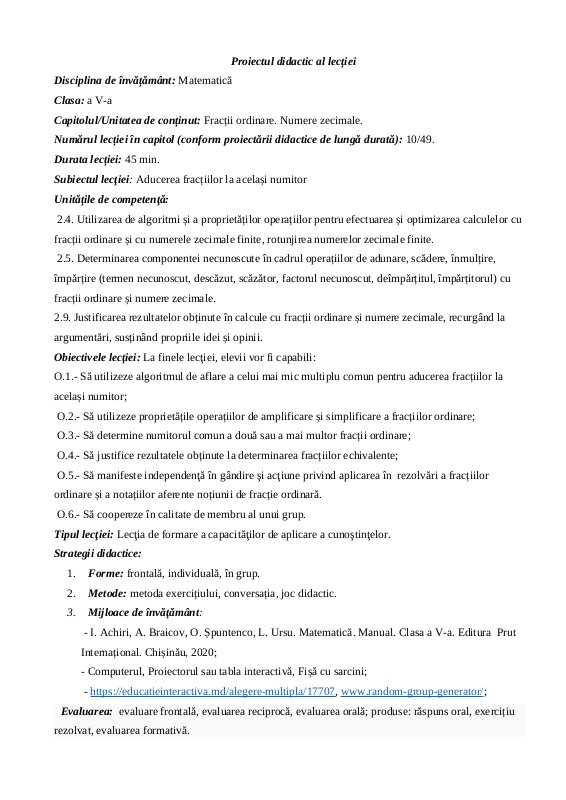 Proiectul didactic al lecției

Disciplina de învățământ: Matematică

Clasa: a V-a

Capitolul/Unitatea de conținut: Fracții ordinare. Numere zecimale.

Numărul lecției în capitol (conform proiectării didactice de lungă durată): 10/49.

Durata lecției: 45 min.

Subiectul lecției: Aducerea fracțiilor la același numitor

Unitățile de competență:

2.4. Utilizarea de algoritmi și a proprietăților operațiilor pentru efectuarea și optimizarea calculelor cu fracții ordinare și cu numerele zecimale finite, rotunjirea numerelor zecimale finite.

2.5. Determinarea componentei necunoscute în cadrul operațiilor de adunare, scădere, înmulțire, împărțire (termen necunoscut, descăzut, scăzător, factorul necunoscut, deîmpărțitul, împărțitorul) cu fracții ordinare și numere zecimale.

2.9. Justificarea rezultatelor obținute în calcule cu fracții ordinare și numere zecimale, recurgând la argumentări, susținând propriile idei și opinii.

Obiectivele lecției: La finele lecției, elevii vor fi capabili:

O.1.- Să utilizeze algoritmul de aflare a celui mai mic multiplu comun pentru aducerea fracțiilor la același numitor;

O.2.- Să utilizeze proprietățile operațiilor de amplificare și simplificare a fracțiilor ordinare;

O.3.- Să determine numitorul comun a două sau a mai multor fracții ordinare;

O.4.- Să justifice rezultatele obținute la determinarea fracțiilor echivalente;

O.5.- Să manifeste independență în gândire și acțiune privind aplicarea în rezolvări a fracțiilor ordinare și a notațiilor aferente noțiunii de fracție ordinară.

O.6.- Să coopereze în calitate de membru al unui grup.

Tipul lecției: Lecția de formare a capacităților de aplicare a cunoștințelor.

Strategii didactice:

1. Forme: frontală, individuală, în grup.
2. Metode: metoda exercițiului, conversația, joc didactic.
3. Mijloace de învățământ:

- I. Achiri, A. Braicov, O. Șpuntenco, L. Ursu. Matematică. Manual. Clasa a V-a. Editura Prut Internațional. Chișinău, 2020;

- Computerul, Proiectorul sau tabla interactivă, Fișă cu sarcini;

- https://educatieinteractiva.md/alegere-multipla/17707, www.random-group-generator/;

Evaluarea: evaluare frontală, evaluarea reciprocă, evaluarea orală; produse: răspuns oral, exercițiu rezolvat, evaluarea formativă.